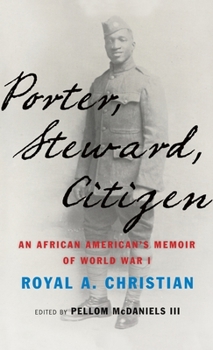 Porter, Steward, Citizen

AN AFRICAN AMERICAN'S MEMOIR OF WORLD WAR I

ROYAL A. CHRISTIAN

EDITED BY PELLOM McDANIELS III